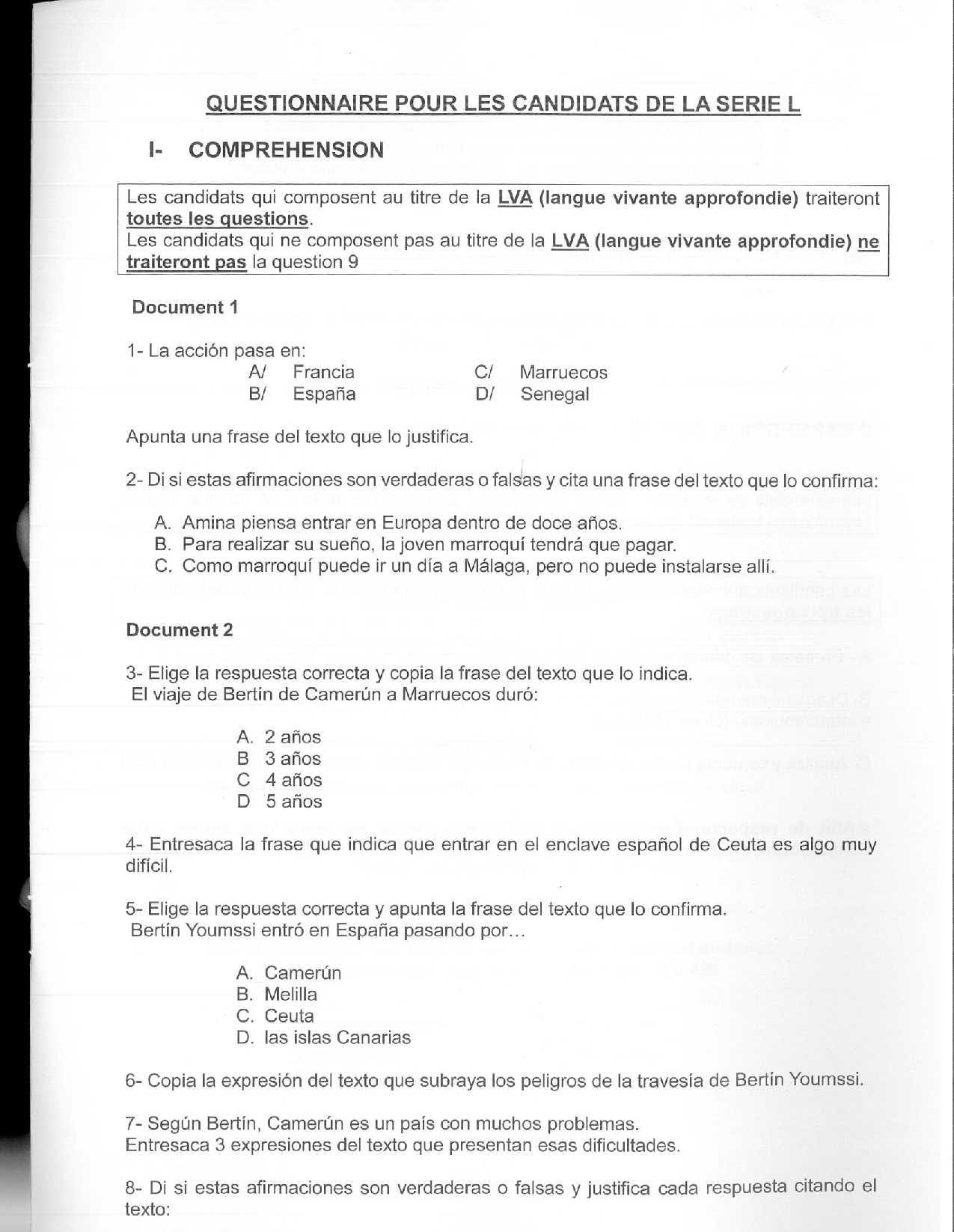 QUESTIONNAIRE POUR LES CANDIDATS DE LA SERIE L

I- COMPREHENSION

Les candidats qui composent au titre de la LVA (langue vivante approfondie) traiteront toutes les questions.
Les candidats qui ne composent pas au titre de la LVA (langue vivante approfondie) ne traiteront pas la question 9

Document 1

1- La acción pasa en:

A/ Francia
B/ España
C/ Marruecos
D/ Senegal

Apunta una frase del texto que lo justifica.

2- Di si estas afirmaciones son verdaderas o falsas y cita una frase del texto que lo confirma:

A. Amina piensa entrar en Europa dentro de doce años.
B. Para realizar su sueño, la joven marroquí tendrá que pagar.
C. Como marroquí puede ir un día a Málaga, pero no puede instalarse allí.

Document 2

3- Elige la respuesta correcta y copia la frase del texto que lo indica.
El viaje de Bertín de Camerún a Marruecos duró:

A. 2 años
B 3 años
C 4 años
D 5 años

4- Entresaca la frase que indica que entrar en el enclave español de Ceuta es algo muy difícil.

5- Elige la respuesta correcta y apunta la frase del texto que lo confirma.
Bertín Youmssi entró en España pasando por…

A. Camerún
B. Melilla
C. Ceuta
D. las islas Canarias

6- Copia la expresión del texto que subraya los peligros de la travesía de Bertín Youmssi.

7- Según Bertín, Camerún es un país con muchos problemas.
Entresaca 3 expresiones del texto que presentan esas dificultades.

8- Di si estas afirmaciones son verdaderas o falsas y justifica cada respuesta citando el texto: